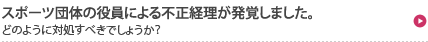 スポーツ団体の役員による不正経理が発覚しました。
どのように対処すべきでしょうか？